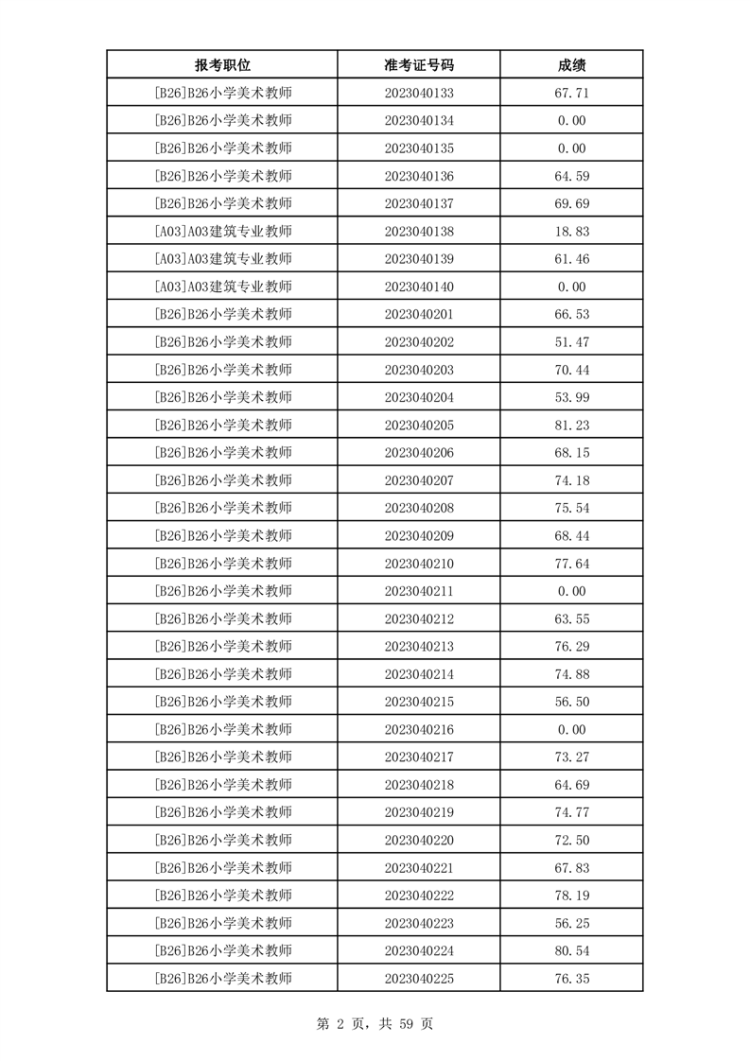 | 报考职位 | 准考证号码 | 成绩 |
|---|---|---|
| [B26]B26小学美术教师 | 2023040133 | 67.71 |
| [B26]B26小学美术教师 | 2023040134 | 0.00 |
| [B26]B26小学美术教师 | 2023040135 | 0.00 |
| [B26]B26小学美术教师 | 2023040136 | 64.59 |
| [B26]B26小学美术教师 | 2023040137 | 69.69 |
| [A03]A03建筑专业教师 | 2023040138 | 18.83 |
| [A03]A03建筑专业教师 | 2023040139 | 61.46 |
| [A03]A03建筑专业教师 | 2023040140 | 0.00 |
| [B26]B26小学美术教师 | 2023040201 | 66.53 |
| [B26]B26小学美术教师 | 2023040202 | 51.47 |
| [B26]B26小学美术教师 | 2023040203 | 70.44 |
| [B26]B26小学美术教师 | 2023040204 | 53.99 |
| [B26]B26小学美术教师 | 2023040205 | 81.23 |
| [B26]B26小学美术教师 | 2023040206 | 68.15 |
| [B26]B26小学美术教师 | 2023040207 | 74.18 |
| [B26]B26小学美术教师 | 2023040208 | 75.54 |
| [B26]B26小学美术教师 | 2023040209 | 68.44 |
| [B26]B26小学美术教师 | 2023040210 | 77.64 |
| [B26]B26小学美术教师 | 2023040211 | 0.00 |
| [B26]B26小学美术教师 | 2023040212 | 63.55 |
| [B26]B26小学美术教师 | 2023040213 | 76.29 |
| [B26]B26小学美术教师 | 2023040214 | 74.88 |
| [B26]B26小学美术教师 | 2023040215 | 56.50 |
| [B26]B26小学美术教师 | 2023040216 | 0.00 |
| [B26]B26小学美术教师 | 2023040217 | 73.27 |
| [B26]B26小学美术教师 | 2023040218 | 64.69 |
| [B26]B26小学美术教师 | 2023040219 | 74.77 |
| [B26]B26小学美术教师 | 2023040220 | 72.50 |
| [B26]B26小学美术教师 | 2023040221 | 67.83 |
| [B26]B26小学美术教师 | 2023040222 | 78.19 |
| [B26]B26小学美术教师 | 2023040223 | 56.25 |
| [B26]B26小学美术教师 | 2023040224 | 80.54 |
| [B26]B26小学美术教师 | 2023040225 | 76.35 |

第 2 页，共 59 页